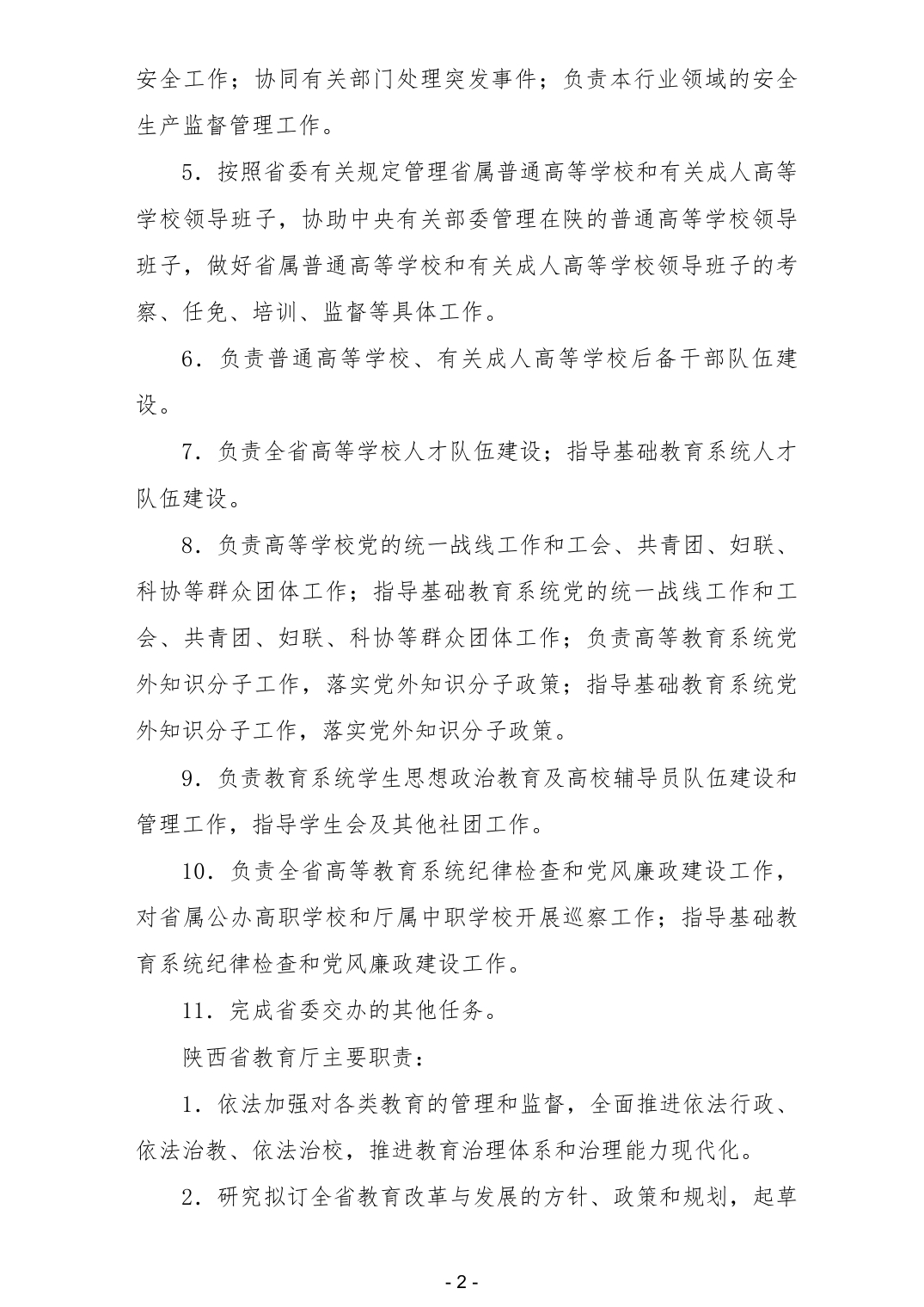 安全工作；协同有关部门处理突发事件；负责本行业领域的安全生产监督管理工作。

5．按照省委有关规定管理省属普通高等学校和有关成人高等学校领导班子，协助中央有关部委管理在陕的普通高等学校领导班子，做好省属普通高等学校和有关成人高等学校领导班子的考察、任免、培训、监督等具体工作。

6．负责普通高等学校、有关成人高等学校后备干部队伍建设。

7．负责全省高等学校人才队伍建设；指导基础教育系统人才队伍建设。

8．负责高等学校党的统一战线工作和工会、共青团、妇联、科协等群众团体工作；指导基础教育系统党的统一战线工作和工会、共青团、妇联、科协等群众团体工作；负责高等教育系统党外知识分子工作，落实党外知识分子政策；指导基础教育系统党外知识分子工作，落实党外知识分子政策。

9．负责教育系统学生思想政治教育及高校辅导员队伍建设和管理工作，指导学生会及其他社团工作。

10．负责全省高等教育系统纪律检查和党风廉政建设工作，对省属公办高职学校和厅属中职学校开展巡察工作；指导基础教育系统纪律检查和党风廉政建设工作。

11．完成省委交办的其他任务。

陕西省教育厅主要职责：

1．依法加强对各类教育的管理和监督，全面推进依法行政、依法治教、依法治校，推进教育治理体系和治理能力现代化。

2．研究拟订全省教育改革与发展的方针、政策和规划，起草

- 2 -